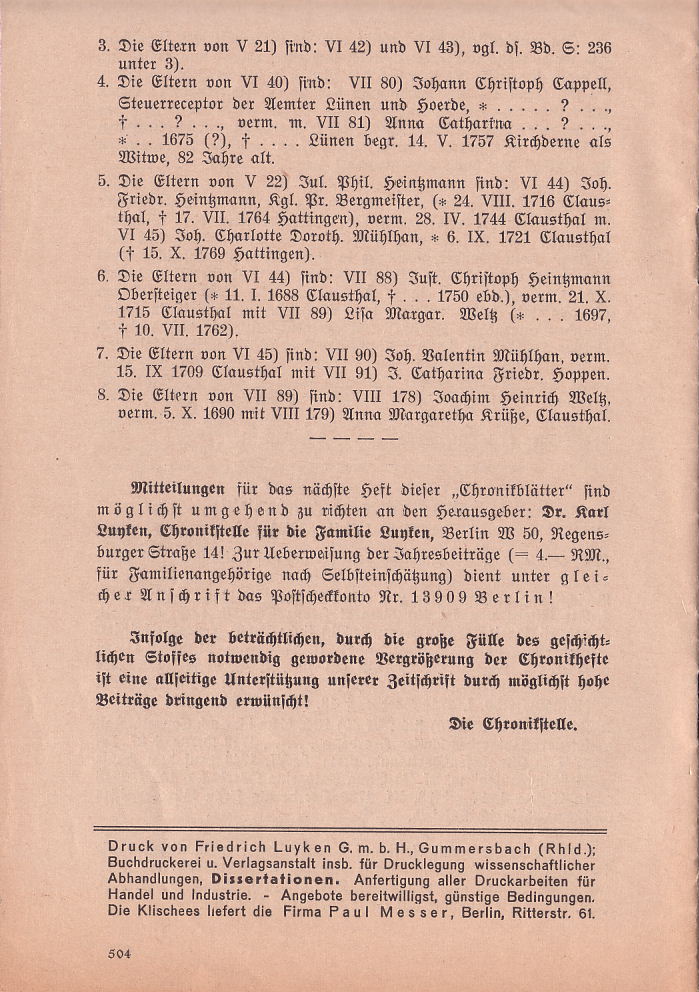 3. Die Eltern von V 21) sind: VI 42) und VI 43), vgl. ds. Bd. S: 236 unter 3).

4. Die Eltern von VI 40) sind: VII 80) Johann Christoph Cappell, Steuerreceptor der Aemter Lünen und Hoerde, * . . . . . ? . . ., † . . . ? . . ., verm. m. VII 81) Anna Catharina . . . ? . . ., * . . 1675 (?), † . . . . Lünen begr. 14. V. 1757 Kirchderne als Witwe, 82 Jahre alt.

5. Die Eltern von V 22) Jul. Phil. Heintzmann sind: VI 44) Joh. Friedr. Heintzmann, Kgl. Pr. Bergmeister, (* 24. VIII. 1716 Clausthal, † 17. VII. 1764 Hattingen), verm. 28. IV. 1744 Clausthal m. VI 45) Joh. Charlotte Doroth. Mühlhan, * 6. IX. 1721 Clausthal († 15. X. 1769 Hattingen).

6. Die Eltern von VI 44) sind: VII 88) Just. Christoph Heintzmann Obersteiger (* 11. I. 1688 Clausthal, † . . . 1750 ebd.), verm. 21. X. 1715 Clausthal mit VII 89) Lisa Margar. Weltz (* . . . 1697, † 10. VII. 1762).

7. Die Eltern von VI 45) sind: VII 90) Joh. Valentin Mühlhan, verm. 15. IX 1709 Clausthal mit VII 91) J. Catharina Friedr. Hoppen.

8. Die Eltern von VII 89) sind: VIII 178) Joachim Heinrich Weltz, verm. 5. X. 1690 mit VIII 179) Anna Margaretha Krütze, Clausthal.

— — — —

Mitteilungen für das nächste Heft dieser „Chronikblätter" sind möglichst umgehend zu richten an den Herausgeber: Dr. Karl Luyken, Chronikstelle für die Familie Luyken, Berlin W 50, Regensburger Straße 14! Zur Ueberweisung der Jahresbeiträge (= 4.— RM., für Familienangehörige nach Selbsteinschätzung) dient unter gleicher Anschrift das Postscheckkonto Nr. 13909 Berlin!

Infolge der beträchtlichen, durch die große Fülle des geschichtlichen Stoffes notwendig gewordene Vergrößerung der Chronikhefte ist eine allseitige Unterstützung unserer Zeitschrift durch möglichst hohe Beiträge dringend erwünscht!

Die Chronikstelle.

Druck von Friedrich Luyken G. m. b. H., Gummersbach (Rhld.); Buchdruckerei u. Verlagsanstalt insb. für Drucklegung wissenschaftlicher Abhandlungen, Dissertationen. Anfertigung aller Druckarbeiten für Handel und Industrie. - Angebote bereitwilligst, günstige Bedingungen. Die Klischees liefert die Firma Paul Messer, Berlin, Ritterstr. 61.

504